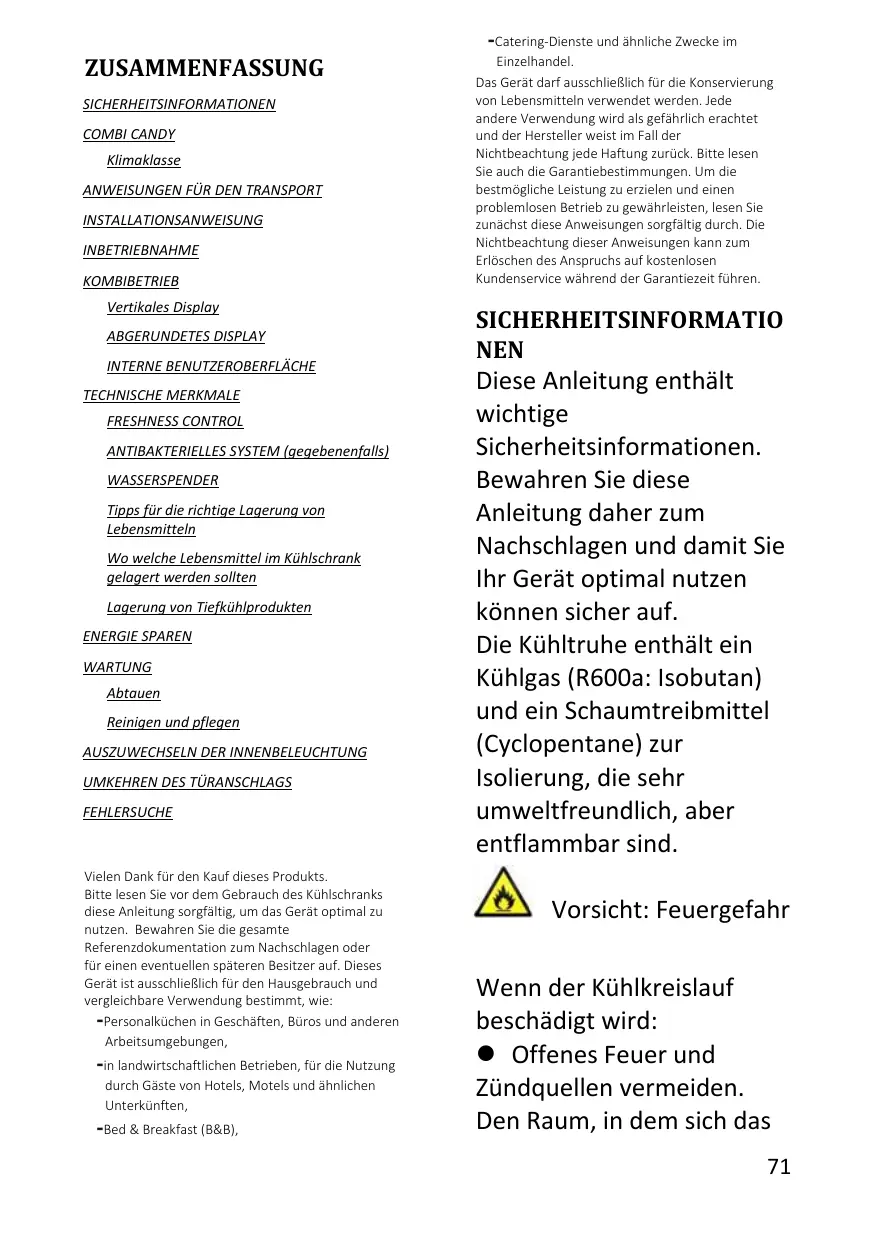 ZUSAMMENFASSUNG

SICHERHEITSINFORMATIONEN

COMBI CANDY

Klimaklasse

ANWEISUNGEN FÜR DEN TRANSPORT

INSTALLATIONSANWEISUNG

INBETRIEBNAHME

KOMBIBETRIEB

Vertikales Display

ABGERUNDETES DISPLAY

INTERNE BENUTZEROBERFLÄCHE

TECHNISCHE MERKMALE

FRESHNESS CONTROL

ANTIBAKTERIELLES SYSTEM (gegebenenfalls)

WASSERSPENDER

Tipps für die richtige Lagerung von Lebensmitteln

Wo welche Lebensmittel im Kühlschrank gelagert werden sollten

Lagerung von Tiefkühlprodukten

ENERGIE SPAREN

WARTUNG

Abtauen

Reinigen und pflegen

AUSZUWECHSELN DER INNENBELEUCHTUNG

UMKEHREN DES TÜRANSCHLAGS

FEHLERSUCHE

Vielen Dank für den Kauf dieses Produkts. Bitte lesen Sie vor dem Gebrauch des Kühlschranks diese Anleitung sorgfältig, um das Gerät optimal zu nutzen. Bewahren Sie die gesamte Referenzdokumentation zum Nachschlagen oder für einen eventuellen späteren Besitzer auf. Dieses Gerät ist ausschließlich für den Hausgebrauch und vergleichbare Verwendung bestimmt, wie:
-Personalküchen in Geschäften, Büros und anderen Arbeitsumgebungen,
-in landwirtschaftlichen Betrieben, für die Nutzung durch Gäste von Hotels, Motels und ähnlichen Unterkünften,
-Bed & Breakfast (B&B),
-Catering-Dienste und ähnliche Zwecke im Einzelhandel.
Das Gerät darf ausschließlich für die Konservierung von Lebensmitteln verwendet werden. Jede andere Verwendung wird als gefährlich erachtet und der Hersteller weist im Fall der Nichtbeachtung jede Haftung zurück. Bitte lesen Sie auch die Garantiebestimmungen. Um die bestmögliche Leistung zu erzielen und einen problemlosen Betrieb zu gewährleisten, lesen Sie zunächst diese Anweisungen sorgfältig durch. Die Nichtbeachtung dieser Anweisungen kann zum Erlöschen des Anspruchs auf kostenlosen Kundenservice während der Garantiezeit führen.

SICHERHEITSINFORMATIONEN
Diese Anleitung enthält wichtige Sicherheitsinformationen. Bewahren Sie diese Anleitung daher zum Nachschlagen und damit Sie Ihr Gerät optimal nutzen können sicher auf.
Die Kühltruhe enthält ein Kühlgas (R600a: Isobutan) und ein Schaumtreibmittel (Cyclopentane) zur Isolierung, die sehr umweltfreundlich, aber entflammbar sind.

Vorsicht: Feuergefahr

Wenn der Kühlkreislauf beschädigt wird:
● Offenes Feuer und Zündquellen vermeiden. Den Raum, in dem sich das

71